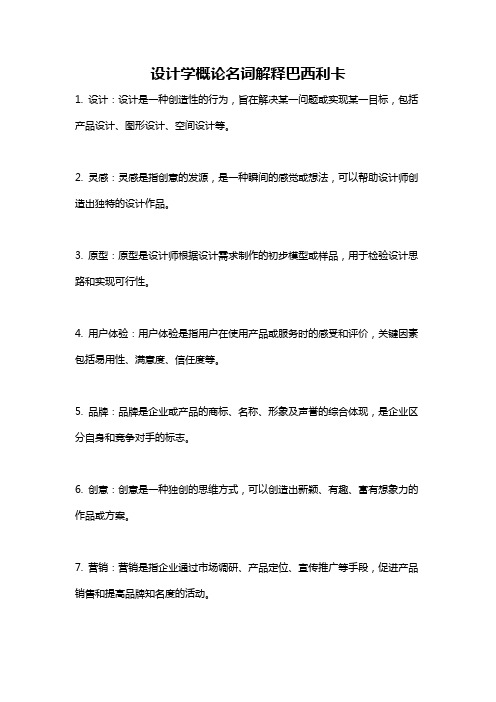 设计学概论名词解释巴西利卡

1. 设计：设计是一种创造性的行为，旨在解决某一问题或实现某一目标，包括产品设计、图形设计、空间设计等。

2. 灵感：灵感是指创意的发源，是一种瞬间的感觉或想法，可以帮助设计师创造出独特的设计作品。

3. 原型：原型是设计师根据设计需求制作的初步模型或样品，用于检验设计思路和实现可行性。

4. 用户体验：用户体验是指用户在使用产品或服务时的感受和评价，关键因素包括易用性、满意度、信任度等。

5. 品牌：品牌是企业或产品的商标、名称、形象及声誉的综合体现，是企业区分自身和竞争对手的标志。

6. 创意：创意是一种独创的思维方式，可以创造出新颖、有趣、富有想象力的作品或方案。

7. 营销：营销是指企业通过市场调研、产品定位、宣传推广等手段，促进产品销售和提高品牌知名度的活动。